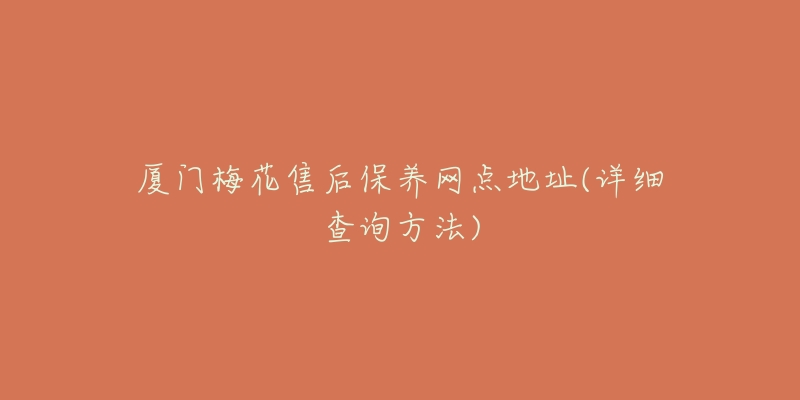 厦门梅花售后保养网点地址(详细查询方法)